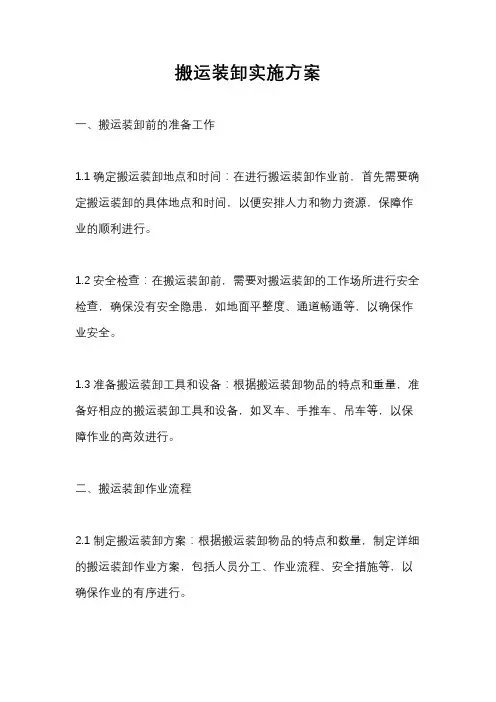 搬运装卸实施方案

一、搬运装卸前的准备工作

1.1 确定搬运装卸地点和时间：在进行搬运装卸作业前，首先需要确定搬运装卸的具体地点和时间，以便安排人力和物力资源，保障作业的顺利进行。

1.2 安全检查：在搬运装卸前，需要对搬运装卸的工作场所进行安全检查，确保没有安全隐患，如地面平整度、通道畅通等，以确保作业安全。

1.3 准备搬运装卸工具和设备：根据搬运装卸物品的特点和重量，准备好相应的搬运装卸工具和设备，如叉车、手推车、吊车等，以保障作业的高效进行。

二、搬运装卸作业流程

2.1 制定搬运装卸方案：根据搬运装卸物品的特点和数量，制定详细的搬运装卸作业方案，包括人员分工、作业流程、安全措施等，以确保作业的有序进行。